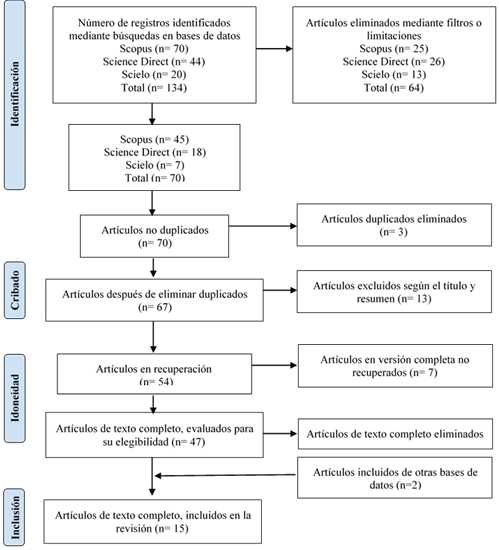 Identificación

Número de registros identificados mediante búsquedas en bases de datos
Scopus (n= 70)
Science Direct (n= 44)
Scielo (n= 20)
Total (n= 134)

Artículos eliminados mediante filtros o limitaciones
Scopus (n= 25)
Science Direct (n= 26)
Scielo (n= 13)
Total (n= 64)

Scopus (n= 45)
Science Direct (n= 18)
Scielo (n= 7)
Total (n= 70)

Artículos no duplicados
(n= 70)

Artículos duplicados eliminados
(n= 3)

Cribado

Artículos después de eliminar duplicados
(n= 67)

Artículos excluidos según el título y resumen (n= 13)

Idoneidad

Artículos en recuperación
(n= 54)

Artículos en versión completa no recuperados (n= 7)

Artículos de texto completo, evaluados para su elegibilidad (n= 47)

Artículos de texto completo eliminados

Artículos incluidos de otras bases de datos (n=2)

Inclusión

Artículos de texto completo, incluidos en la revisión (n= 15)